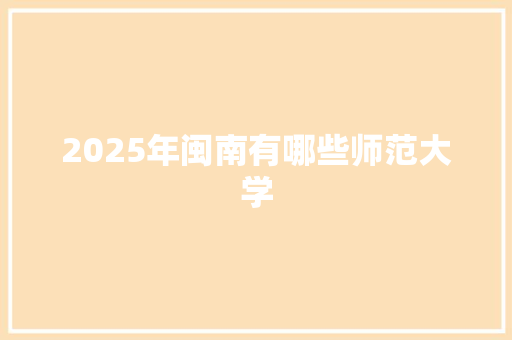 2025年闽南有哪些师范大学